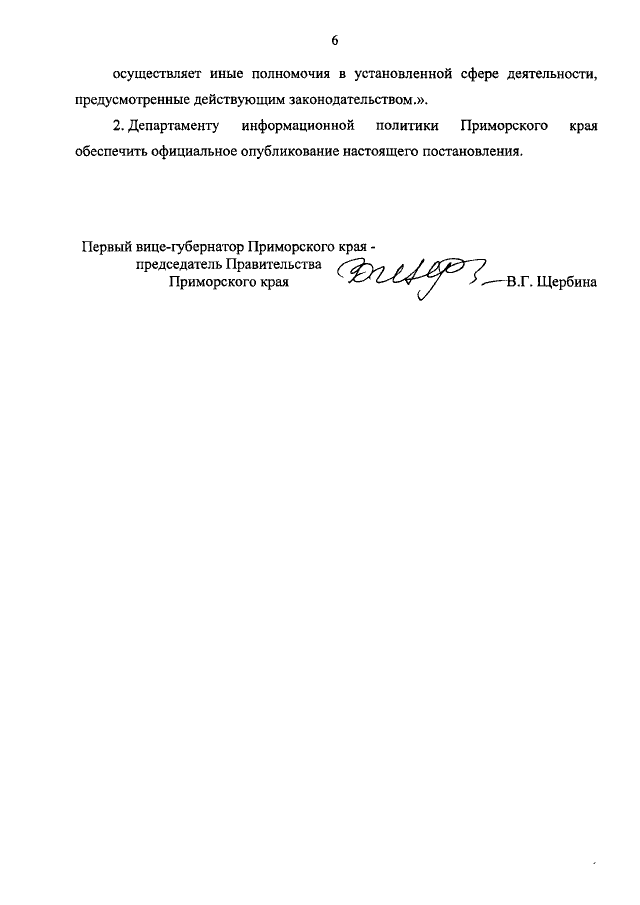 6

осуществляет иные полномочия в установленной сфере деятельности, предусмотренные действующим законодательством.».

2. Департаменту информационной политики Приморского края обеспечить официальное опубликование настоящего постановления.

Первый вице-губернатор Приморского края - председатель Правительства Приморского края В.Г. Щербина